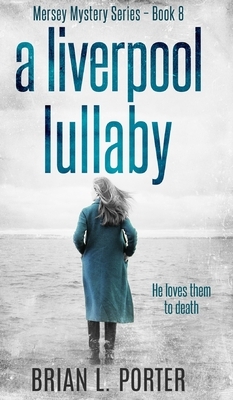 Mersey Mystery Series – Book 8

a liverpool lullaby

He loves them to death

BRIAN L. PORTER